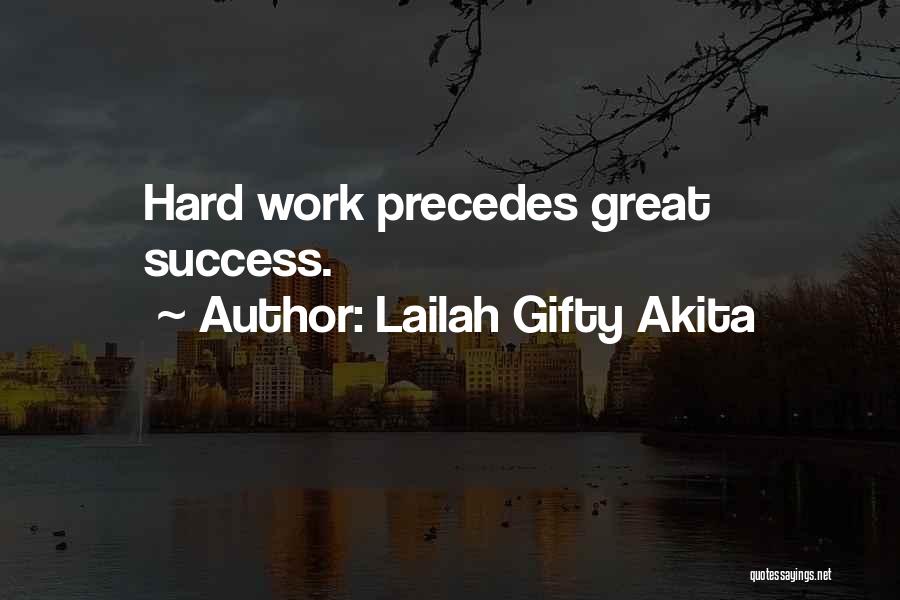 Hard work precedes great success.

~ Author: Lailah Gifty Akita

quotessayings.net